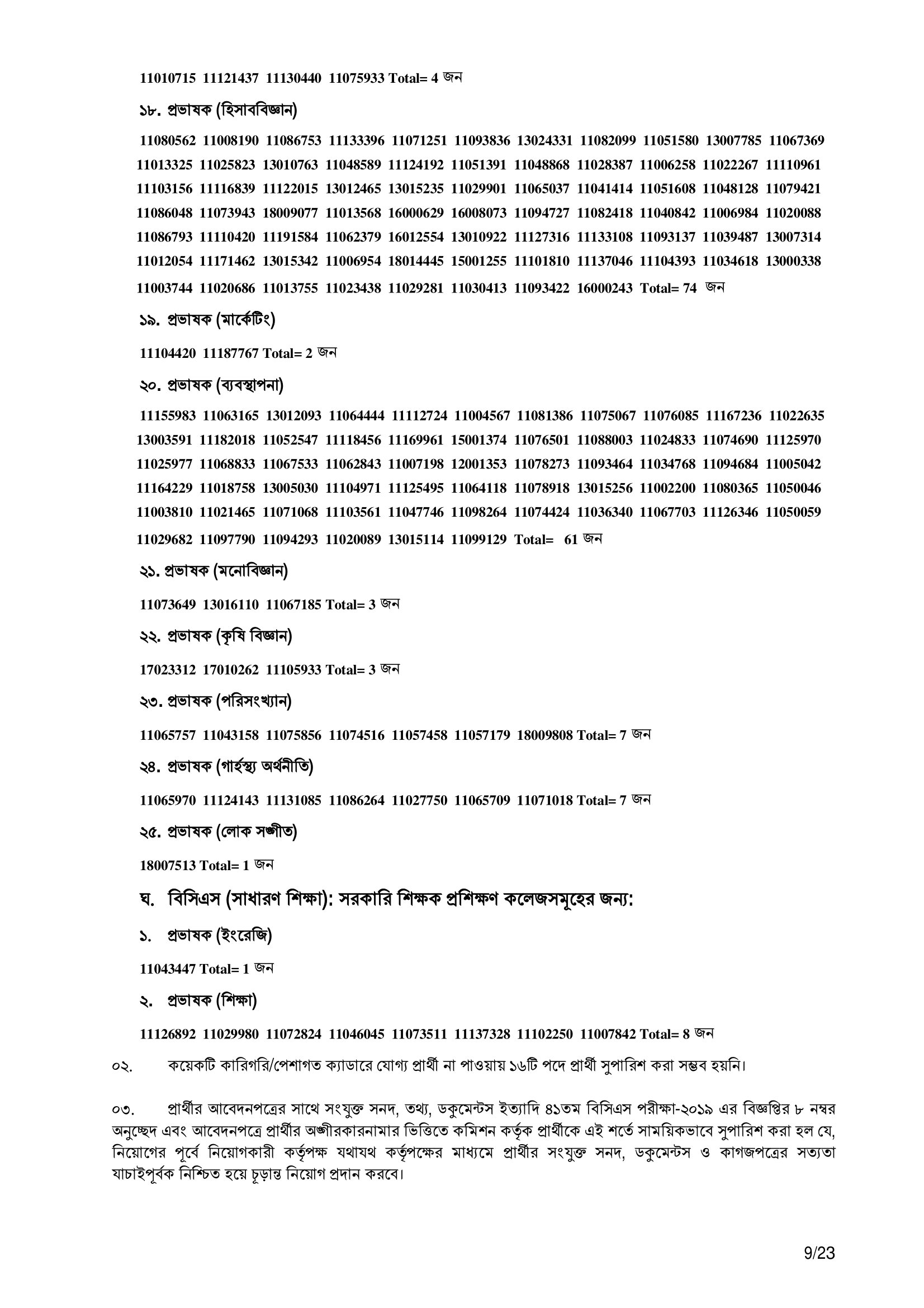 11010715 11121437 11130440 11075933 Total= 4 জন

১৮. প্রভাষক (হিসাববিজ্ঞান)

11080562 11008190 11086753 11133396 11071251 11093836 13024331 11082099 11051580 13007785 11067369 11013325 11025823 13010763 11048589 11124192 11051391 11048868 11028387 11006258 11022267 11110961 11103156 11116839 11122015 13012465 13015235 11029901 11065037 11041414 11051608 11048128 11079421 11086048 11073943 18009077 11013568 16000629 16008073 11094727 11082418 11040842 11006984 11020088 11086793 11110420 11191584 11062379 16012554 13010922 11127316 11133108 11093137 11039487 13007314 11012054 11171462 13015342 11006954 18014445 15001255 11101810 11137046 11104393 11034618 13000338 11003744 11020686 11013755 11023438 11029281 11030413 11093422 16000243 Total= 74 জন

১৯. প্রভাষক (মার্কেটিং)

11104420 11187767 Total= 2 জন

২০. প্রভাষক (ব্যবস্থাপনা)

11155983 11063165 13012093 11064444 11112724 11004567 11081386 11075067 11076085 11167236 11022635 13003591 11182018 11052547 11118456 11169961 15001374 11076501 11088003 11024833 11074690 11125970 11025977 11068833 11067533 11062843 11007198 12001353 11078273 11093464 11034768 11094684 11005042 11164229 11018758 13005030 11104971 11125495 11064118 11078918 13015256 11002200 11080365 11050046 11003810 11021465 11071068 11103561 11047746 11098264 11074424 11036340 11067703 11126346 11050059 11029682 11097790 11094293 11020089 13015114 11099129 Total= 61 জন

২১. প্রভাষক (মনোবিজ্ঞান)

11073649 13016110 11067185 Total= 3 জন

২২. প্রভাষক (কৃষি বিজ্ঞান)

17023312 17010262 11105933 Total= 3 জন

২৩. প্রভাষক (পরিসংখ্যান)

11065757 11043158 11075856 11074516 11057458 11057179 18009808 Total= 7 জন

২৪. প্রভাষক (গার্হস্থ্য অর্থনীতি)

11065970 11124143 11131085 11086264 11027750 11065709 11071018 Total= 7 জন

২৫. প্রভাষক (লোক সঙ্গীত)

18007513 Total= 1 জন

ঘ. বিসিএস (সাধারণ শিক্ষা): সরকারি শিক্ষক প্রশিক্ষণ কলেজসমূহের জন্য:

১. প্রভাষক (ইংরেজি)

11043447 Total= 1 জন

২. প্রভাষক (শিক্ষা)

11126892 11029980 11072824 11046045 11073511 11137328 11102250 11007842 Total= 8 জন

০২. কয়েকটি কারিগরি/পেশাগত ক্যাডারে যোগ্য প্রার্থী না পাওয়ায় ১৬টি পদে প্রার্থী সুপারিশ করা সম্ভব হয়নি।

০৩. প্রার্থীর আবেদনপত্রের সাথে সংযুক্ত সনদ, তথ্য, ডকুমেন্টস ইত্যাদি ৪১তম বিসিএস পরীক্ষা-২০১৯ এর বিজ্ঞপ্তির ৮ নম্বর অনুচ্ছেদ এবং আবেদনপত্রে প্রার্থীর অঙ্গীকারনামার ভিত্তিতে কমিশন কর্তৃক প্রার্থীকে এই শর্তে সাময়িকভাবে সুপারিশ করা হল যে, নিয়োগের পূর্বে নিয়োগকারী কর্তৃপক্ষ যথাযথ কর্তৃপক্ষের মাধ্যমে প্রার্থীর সংযুক্ত সনদ, ডকুমেন্টস ও কাগজপত্রের সত্যতা যাচাইপূর্বক নিশ্চিত হয়ে চূড়ান্ত নিয়োগ প্রদান করবে।

9/23